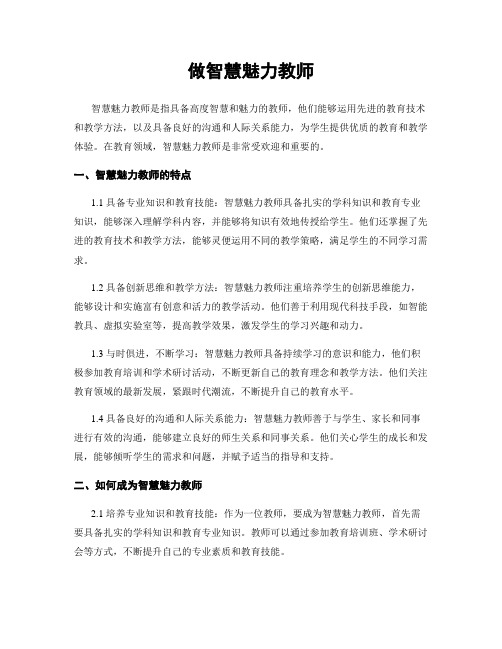 做智慧魅力教师

智慧魅力教师是指具备高度智慧和魅力的教师，他们能够运用先进的教育技术和教学方法，以及具备良好的沟通和人际关系能力，为学生提供优质的教育和教学体验。在教育领域，智慧魅力教师是非常受欢迎和重要的。

一、智慧魅力教师的特点

1.1 具备专业知识和教育技能：智慧魅力教师具备扎实的学科知识和教育专业知识，能够深入理解学科内容，并能够将知识有效地传授给学生。他们还掌握了先进的教育技术和教学方法，能够灵便运用不同的教学策略，满足学生的不同学习需求。

1.2 具备创新思维和教学方法：智慧魅力教师注重培养学生的创新思维能力，能够设计和实施富有创意和活力的教学活动。他们善于利用现代科技手段，如智能教具、虚拟实验室等，提高教学效果，激发学生的学习兴趣和动力。

1.3 与时俱进，不断学习：智慧魅力教师具备持续学习的意识和能力，他们积极参加教育培训和学术研讨活动，不断更新自己的教育理念和教学方法。他们关注教育领域的最新发展，紧跟时代潮流，不断提升自己的教育水平。

1.4 具备良好的沟通和人际关系能力：智慧魅力教师善于与学生、家长和同事进行有效的沟通，能够建立良好的师生关系和同事关系。他们关心学生的成长和发展，能够倾听学生的需求和问题，并赋予适当的指导和支持。

二、如何成为智慧魅力教师

2.1 培养专业知识和教育技能：作为一位教师，要成为智慧魅力教师，首先需要具备扎实的学科知识和教育专业知识。教师可以通过参加教育培训班、学术研讨会等方式，不断提升自己的专业素质和教育技能。